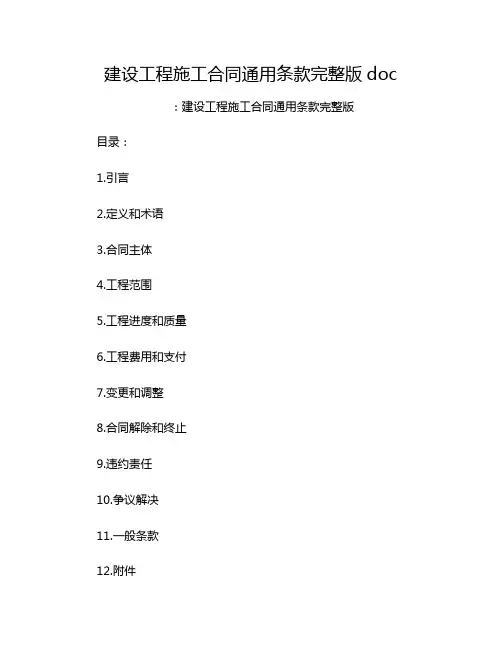 建设工程施工合同通用条款完整版doc

：建设工程施工合同通用条款完整版

目录：

1.引言

2.定义和术语

3.合同主体

4.工程范围

5.工程进度和质量

6.工程费用和支付

7.变更和调整

8.合同解除和终止

9.违约责任

10.争议解决

11.一般条款

12.附件